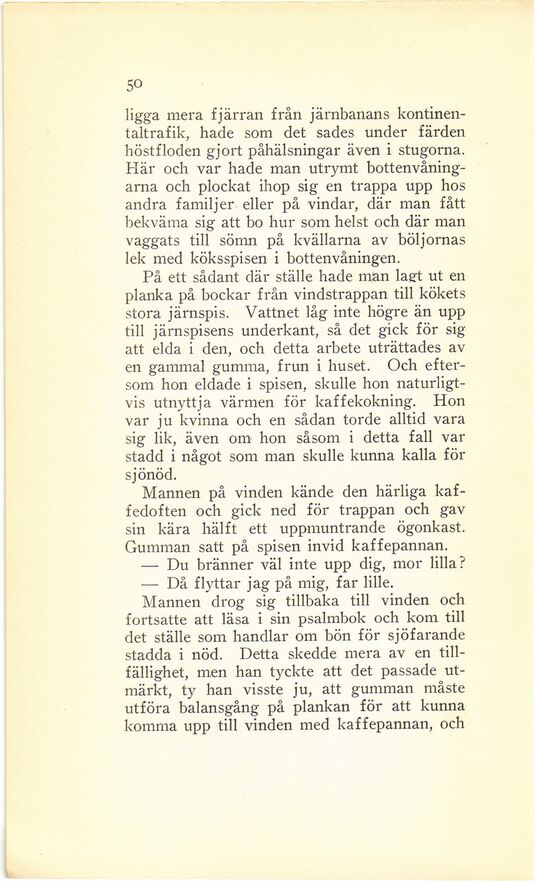 50

ligga mera fjärran från järnbanans kontinentaltrafik, hade som det sades under färden höstfloden gjort påhälsningar även i stugorna. Här och var hade man utrymt bottenvåningarna och plockat ihop sig en trappa upp hos andra familjer eller på vindar, där man fått bekväma sig att bo hur som helst och där man vaggats till sömn på kvällarna av böljornas lek med köksspisen i bottenvåningen.

På ett sådant där ställe hade man lagt ut en planka på bockar från vindstrappan till kökets stora järnspis. Vattnet låg inte högre än upp till järnspisens underkant, så det gick för sig att elda i den, och detta arbete uträttades av en gammal gumma, frun i huset. Och eftersom hon eldade i spisen, skulle hon naturligtvis utnyttja värmen för kaffekokning. Hon var ju kvinna och en sådan torde alltid vara sig lik, även om hon såsom i detta fall var stadd i något som man skulle kunna kalla för sjönöd.

Mannen på vinden kände den härliga kaffedoften och gick ned för trappan och gav sin kära hälft ett uppmuntrande ögonkast. Gumman satt på spisen invid kaffepannan.

— Du bränner väl inte upp dig, mor lilla?

— Då flyttar jag på mig, far lille.

Mannen drog sig tillbaka till vinden och fortsatte att läsa i sin psalmbok och kom till det ställe som handlar om bön för sjöfarande stadda i nöd. Detta skedde mera av en tillfällighet, men han tyckte att det passade utmärkt, ty han visste ju, att gumman måste utföra balansgång på plankan för att kunna komma upp till vinden med kaffepannan, och